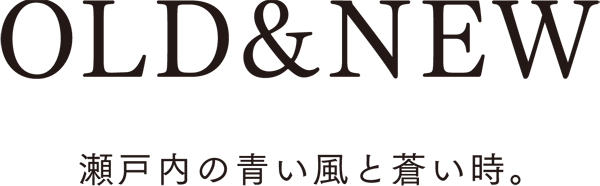 OLD&NEW

瀬戸内の青い風と蒼い時。